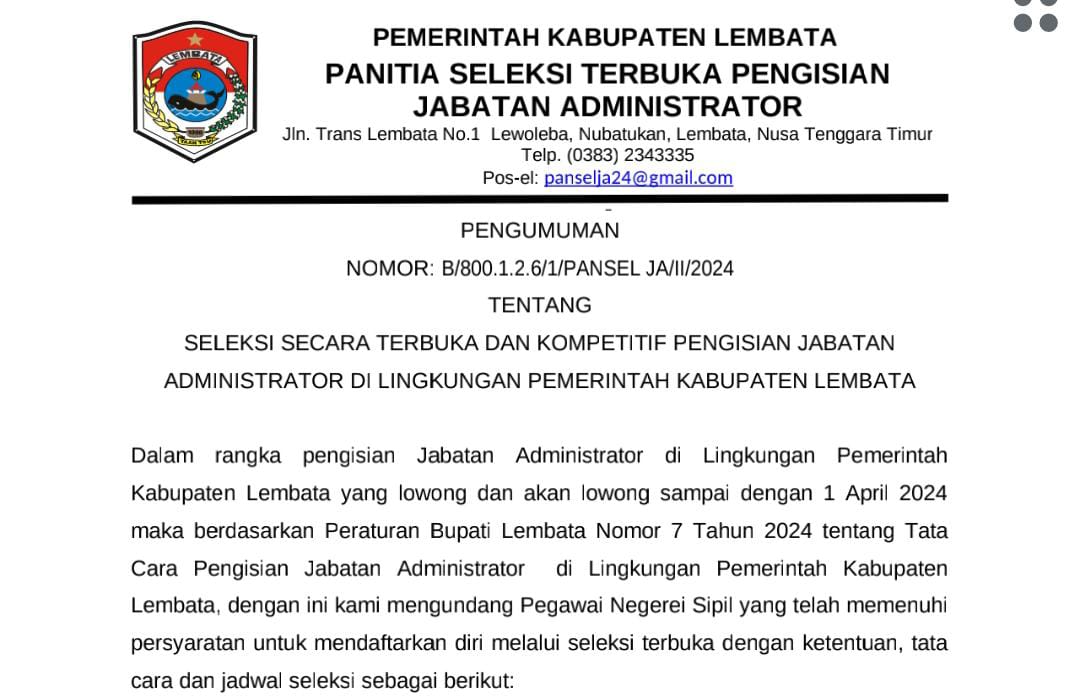 LEMBATA

PEMERINTAH KABUPATEN LEMBATA
PANITIA SELEKSI TERBUKA PENGISIAN JABATAN ADMINISTRATOR
Jln. Trans Lembata No.1 Lewoleba, Nubatukan, Lembata, Nusa Tenggara Timur
Telp. (0383) 2343335
Pos-el: panselja24@gmail.com

PENGUMUMAN
NOMOR: B/800.1.2.6/1/PANSEL JA/II/2024
TENTANG
SELEKSI SECARA TERBUKA DAN KOMPETITIF PENGISIAN JABATAN ADMINISTRATOR DI LINGKUNGAN PEMERINTAH KABUPATEN LEMBATA

Dalam rangka pengisian Jabatan Administrator di Lingkungan Pemerintah Kabupaten Lembata yang lowong dan akan lowong sampai dengan 1 April 2024 maka berdasarkan Peraturan Bupati Lembata Nomor 7 Tahun 2024 tentang Tata Cara Pengisian Jabatan Administrator di Lingkungan Pemerintah Kabupaten Lembata, dengan ini kami mengundang Pegawai Negerei Sipil yang telah memenuhi persyaratan untuk mendaftarkan diri melalui seleksi terbuka dengan ketentuan, tata cara dan jadwal seleksi sebagai berikut: